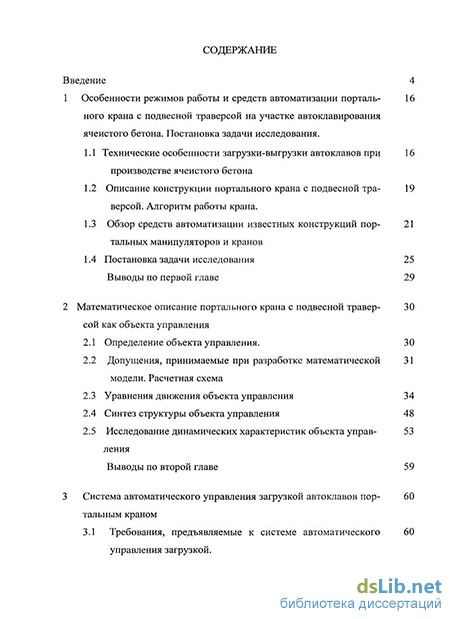 СОДЕРЖАНИЕ

Введение 4

1 Особенности режимов работы и средств автоматизации портального крана с подвесной траверсой на участке автоклавирования ячеистого бетона. Постановка задачи исследования. 16

1.1 Технические особенности загрузки-выгрузки автоклавов при производстве ячеистого бетона 16

1.2 Описание конструкции портального крана с подвесной траверсой. Алгоритм работы крана. 19

1.3 Обзор средств автоматизации известных конструкций портальных манипуляторов и кранов 21

1.4 Постановка задачи исследования 25

Выводы по первой главе 29

2 Математическое описание портального крана с подвесной траверсой как объекта управления 30

2.1 Определение объекта управления. 30

2.2 Допущения, принимаемые при разработке математической модели. Расчетная схема 31

2.3 Уравнения движения объекта управления 34

2.4 Синтез структуры объекта управления 48

2.5 Исследование динамических характеристик объекта управления 53

Выводы по второй главе 59

3 Система автоматического управления загрузкой автоклавов портальным краном 60

3.1 Требования, предъявляемые к системе автоматического управления загрузкой. 60

dsLib.net
библиотека диссертаций